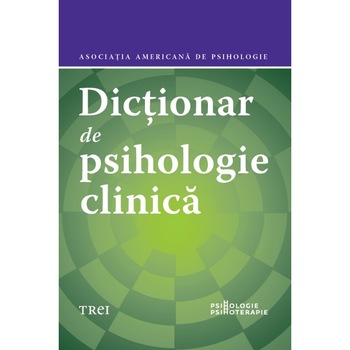 ASOCIAȚIA AMERICANĂ DE PSIHOLOGIE

Dicționar de psihologie clinică

TREI

PSIHOLOGIE
PSIHOTERAPIE